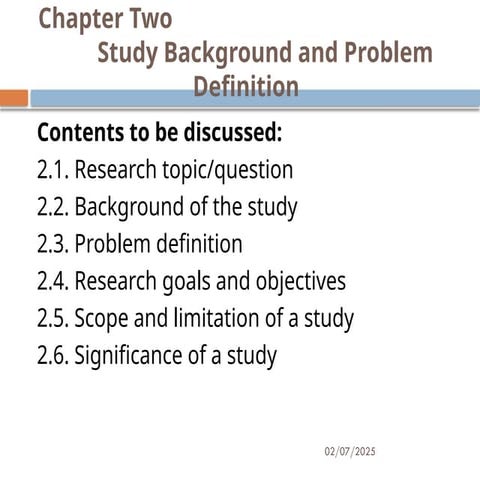 Chapter Two
Study Background and Problem Definition

Contents to be discussed:
2.1. Research topic/question
2.2. Background of the study
2.3. Problem definition
2.4. Research goals and objectives
2.5. Scope and limitation of a study
2.6. Significance of a study

02/07/2025